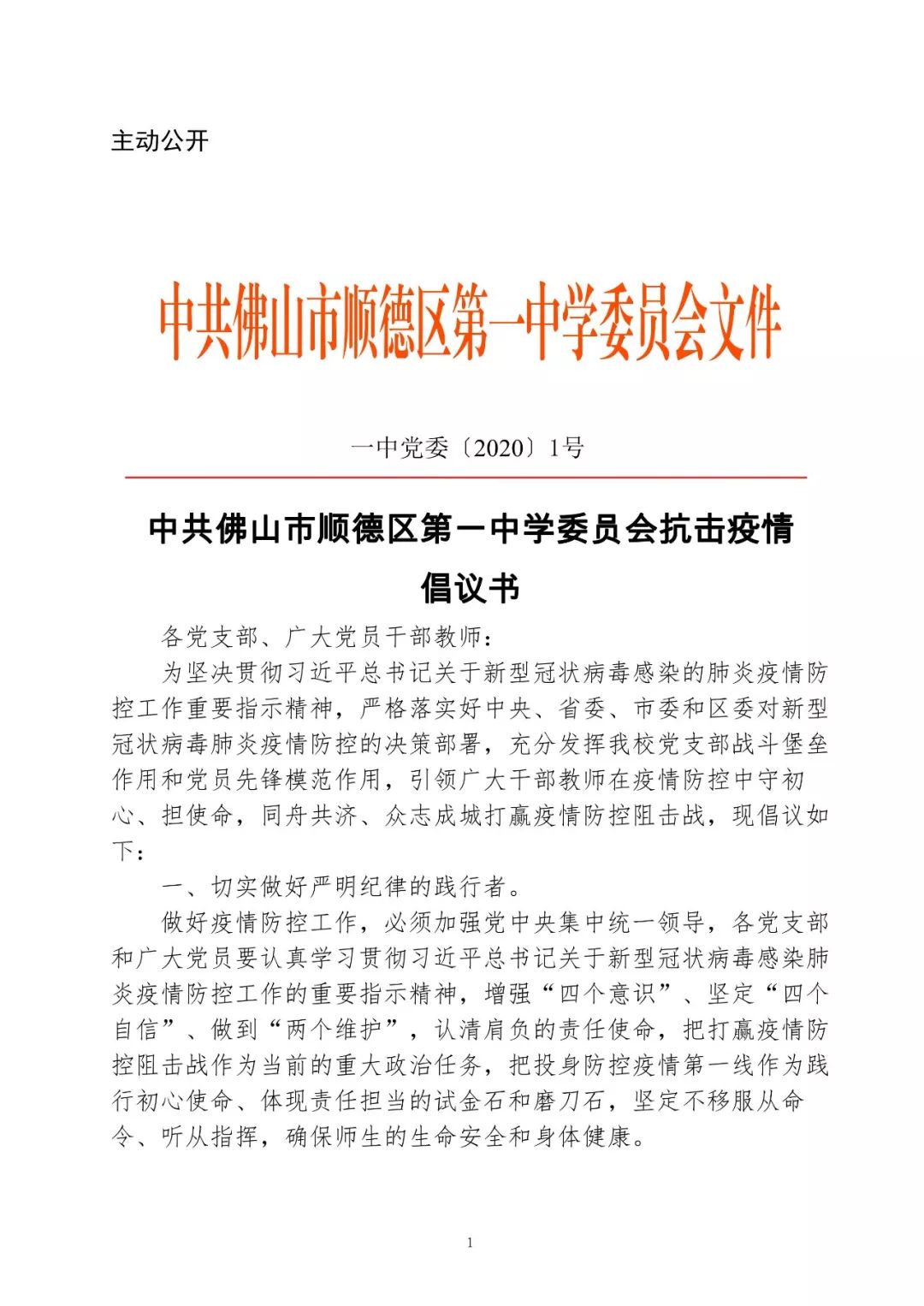 主动公开

中共佛山市顺德区第一中学委员会文件

一中党委〔2020〕1号

中共佛山市顺德区第一中学委员会抗击疫情倡议书

各党支部、广大党员干部教师：

为坚决贯彻习近平总书记关于新型冠状病毒感染的肺炎疫情防控工作重要指示精神，严格落实好中央、省委、市委和区委对新型冠状病毒肺炎疫情防控的决策部署，充分发挥我校党支部战斗堡垒作用和党员先锋模范作用，引领广大干部教师在疫情防控中守初心、担使命，同舟共济、众志成城打赢疫情防控阻击战，现倡议如下：

一、切实做好严明纪律的践行者。

做好疫情防控工作，必须加强党中央集中统一领导，各党支部和广大党员要认真学习贯彻习近平总书记关于新型冠状病毒感染肺炎疫情防控工作的重要指示精神，增强“四个意识”、坚定“四个自信”、做到“两个维护”，认清肩负的责任使命，把打赢疫情防控阻击战作为当前的重大政治任务，把投身防控疫情第一线作为践行初心使命、体现责任担当的试金石和磨刀石，坚定不移服从命令、听从指挥，确保师生的生命安全和身体健康。

1